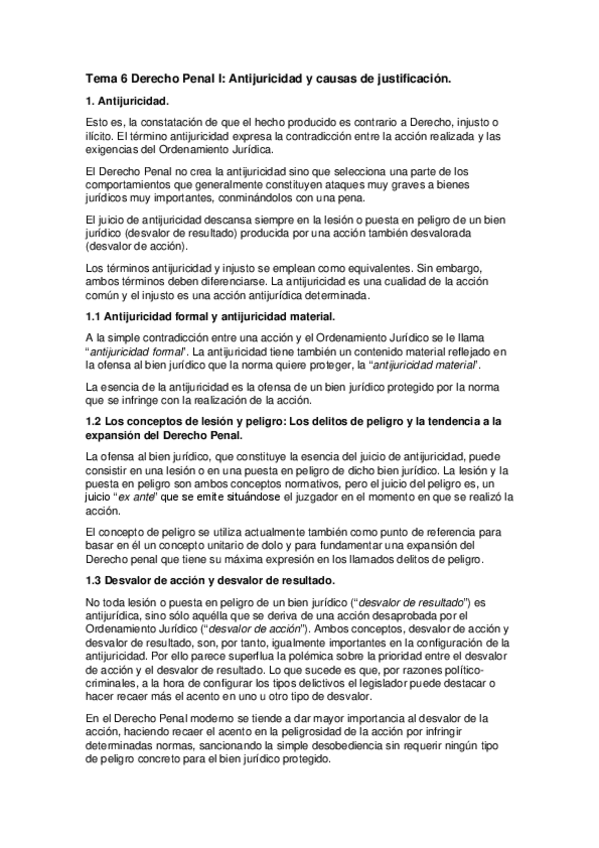 Tema 6 Derecho Penal I: Antijuricidad y causas de justificación.

1. Antijuricidad.

Esto es, la constatación de que el hecho producido es contrario a Derecho, injusto o ilícito. El término antijuricidad expresa la contradicción entre la acción realizada y las exigencias del Ordenamiento Jurídica.

El Derecho Penal no crea la antijuricidad sino que selecciona una parte de los comportamientos que generalmente constituyen ataques muy graves a bienes jurídicos muy importantes, conminándolos con una pena.

El juicio de antijuricidad descansa siempre en la lesión o puesta en peligro de un bien jurídico (desvalor de resultado) producida por una acción también desvalorada (desvalor de acción).

Los términos antijuricidad y injusto se emplean como equivalentes. Sin embargo, ambos términos deben diferenciarse. La antijuricidad es una cualidad de la acción común y el injusto es una acción antijurídica determinada.

1.1 Antijuricidad formal y antijuricidad material.

A la simple contradicción entre una acción y el Ordenamiento Jurídico se le llama "antijuricidad formal". La antijuricidad tiene también un contenido material reflejado en la ofensa al bien jurídico que la norma quiere proteger, la "antijuricidad material".

La esencia de la antijuricidad es la ofensa de un bien jurídico protegido por la norma que se infringe con la realización de la acción.

1.2 Los conceptos de lesión y peligro: Los delitos de peligro y la tendencia a la expansión del Derecho Penal.

La ofensa al bien jurídico, que constituye la esencia del juicio de antijuricidad, puede consistir en una lesión o en una puesta en peligro de dicho bien jurídico. La lesión y la puesta en peligro son ambos conceptos normativos, pero el juicio del peligro es, un juicio "ex ante" que se emite situándose el juzgador en el momento en que se realizó la acción.

El concepto de peligro se utiliza actualmente también como punto de referencia para basar en él un concepto unitario de dolo y para fundamentar una expansión del Derecho penal que tiene su máxima expresión en los llamados delitos de peligro.

1.3 Desvalor de acción y desvalor de resultado.

No toda lesión o puesta en peligro de un bien jurídico ("desvalor de resultado") es antijurídica, sino sólo aquélla que se deriva de una acción desaprobada por el Ordenamiento Jurídico ("desvalor de acción"). Ambos conceptos, desvalor de acción y desvalor de resultado, son, por tanto, igualmente importantes en la configuración de la antijuricidad. Por ello parece superflua la polémica sobre la prioridad entre el desvalor de acción y el desvalor de resultado. Lo que sucede es que, por razones político-criminales, a la hora de configurar los tipos delictivos el legislador puede destacar o hacer recaer más el acento en uno u otro tipo de desvalor.

En el Derecho Penal moderno se tiende a dar mayor importancia al desvalor de la acción, haciendo recaer el acento en la peligrosidad de la acción por infringir determinadas normas, sancionando la simple desobediencia sin requerir ningún tipo de peligro concreto para el bien jurídico protegido.